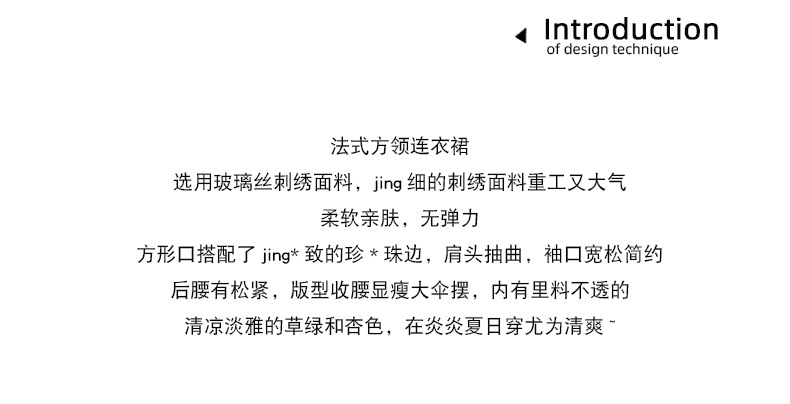 Introduction
of design technique

法式方领连衣裙

选用玻璃丝刺绣面料，jing细的刺绣面料重工又大气

柔软亲肤，无弹力

方形口搭配了jing*致的珍*珠边，肩头抽曲，袖口宽松简约

后腰有松紧，版型收腰显瘦大伞摆，内有里料不透的

清凉淡雅的草绿和杏色，在炎炎夏日穿尤为清爽~